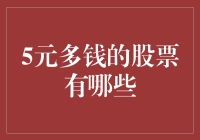 5元多钱的股票有哪些